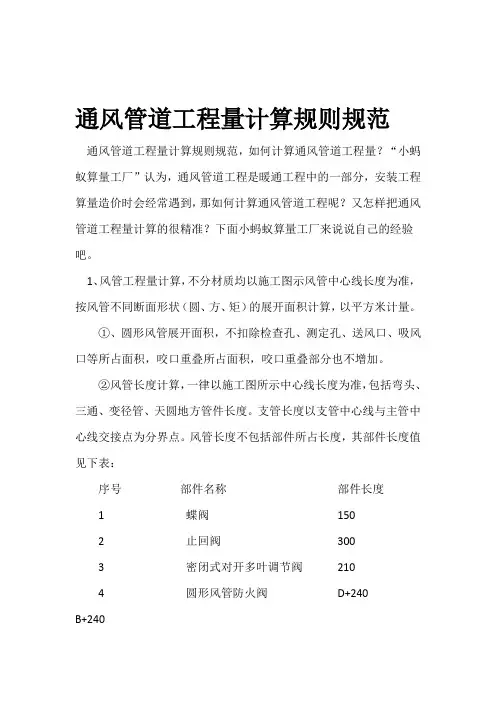 通风管道工程量计算规则规范

通风管道工程量计算规则规范，如何计算通风管道工程量？“小蚂蚁算量工厂”认为，通风管道工程是暖通工程中的一部分，安装工程算量造价时会经常遇到，那如何计算通风管道工程呢？又怎样把通风管道工程量计算的很精准？下面小蚂蚁算量工厂来说说自己的经验吧。

1、风管工程量计算，不分材质均以施工图示风管中心线长度为准，按风管不同断面形状（圆、方、矩）的展开面积计算，以平方米计量。

①、圆形风管展开面积，不扣除检查孔、测定孔、送风口、吸风口等所占面积，咬口重叠所占面积，咬口重叠部分也不增加。

②风管长度计算，一律以施工图所示中心线长度为准，包括弯头、三通、变径管、天圆地方管件长度。支管长度以支管中心线与主管中心线交接点为分界点。风管长度不包括部件所占长度，其部件长度值见下表：

| 序号 | 部件名称 | 部件长度 |
|---|---|---|
| 1 | 蝶阀 | 150 |
| 2 | 止回阀 | 300 |
| 3 | 密闭式对开多叶调节阀 | 210 |
| 4 | 圆形风管防火阀 | D+240 |

B+240